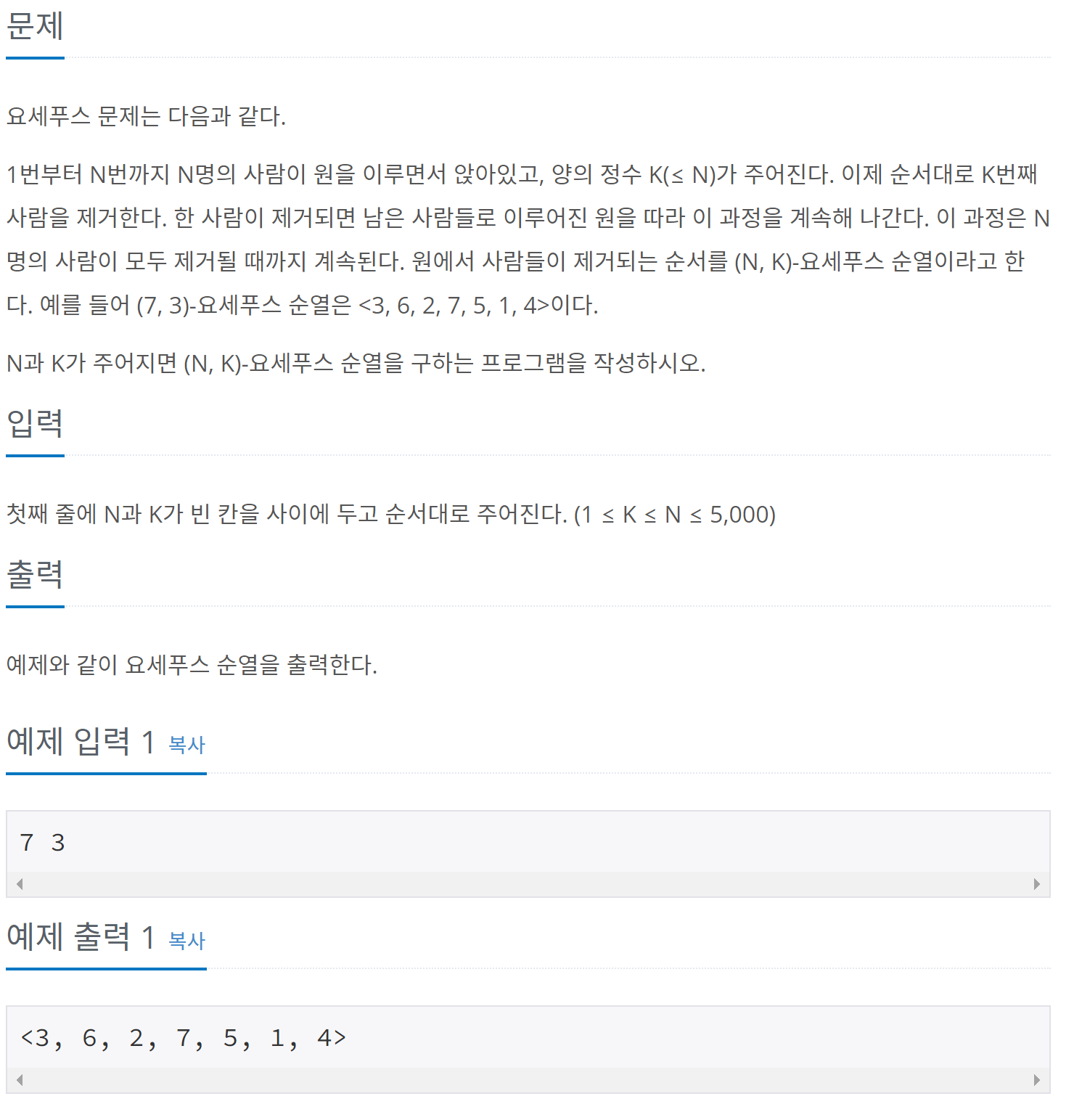 문제

요세푸스 문제는 다음과 같다.

1번부터 N번까지 N명의 사람이 원을 이루면서 앉아있고, 양의 정수 K(≤ N)가 주어진다. 이제 순서대로 K번째 사람을 제거한다. 한 사람이 제거되면 남은 사람들로 이루어진 원을 따라 이 과정을 계속해 나간다. 이 과정은 N명의 사람이 모두 제거될 때까지 계속된다. 원에서 사람들이 제거되는 순서를 (N, K)-요세푸스 순열이라고 한다. 예를 들어 (7, 3)-요세푸스 순열은 <3, 6, 2, 7, 5, 1, 4>이다.

N과 K가 주어지면 (N, K)-요세푸스 순열을 구하는 프로그램을 작성하시오.

입력

첫째 줄에 N과 K가 빈 칸을 사이에 두고 순서대로 주어진다. (1 ≤ K ≤ N ≤ 5,000)

출력

예제와 같이 요세푸스 순열을 출력한다.

예제 입력 1 복사

7 3

예제 출력 1 복사

<3, 6, 2, 7, 5, 1, 4>